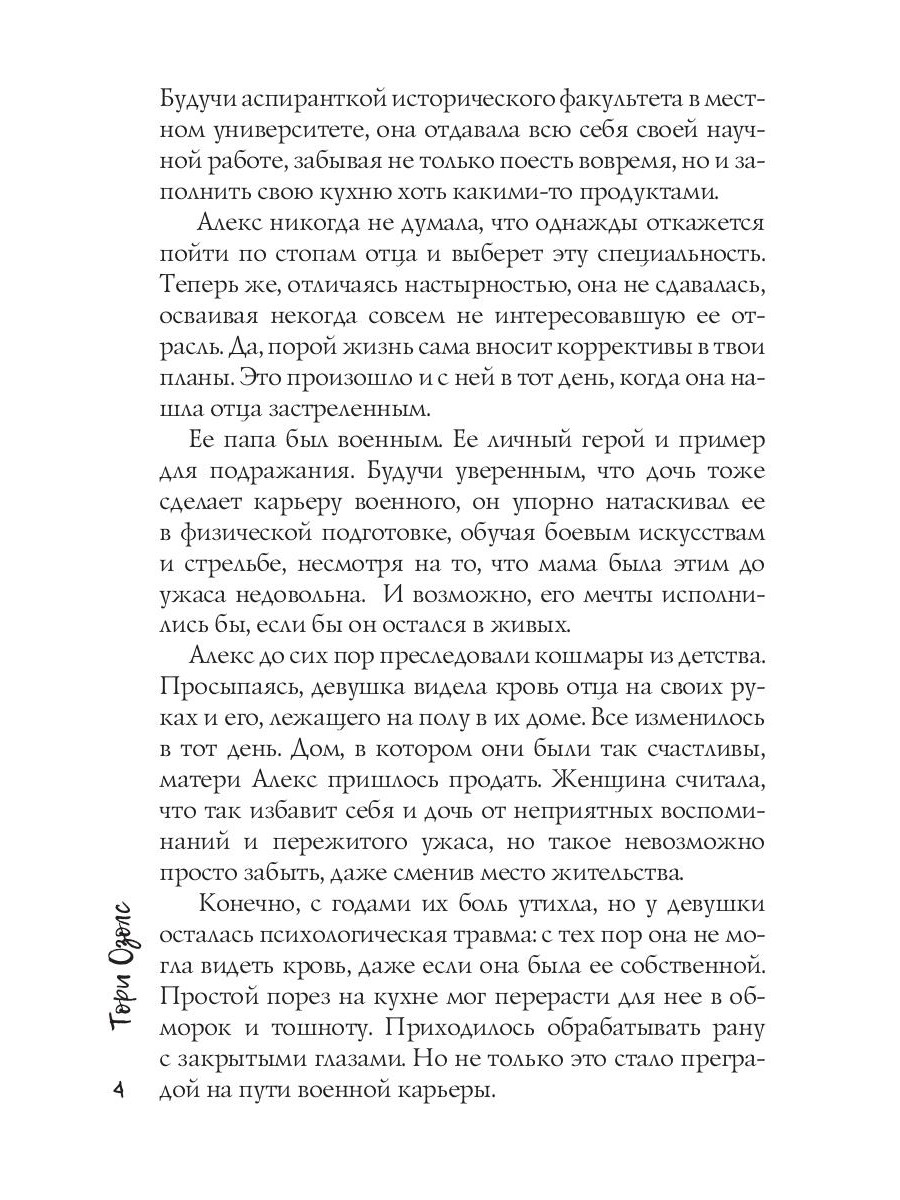 Будучи аспиранткой исторического факультета в местном университете, она отдавала всю себя своей научной работе, забывая не только поесть вовремя, но и заполнить свою кухню хоть какими-то продуктами.

Алекс никогда не думала, что однажды откажется пойти по стопам отца и выберет эту специальность. Теперь же, отличаясь настырностью, она не сдавалась, осваивая некогда совсем не интересовавшую ее отрасль. Да, порой жизнь сама вносит коррективы в твои планы. Это произошло и с ней в тот день, когда она нашла отца застреленным.

Ее папа был военным. Ее личный герой и пример для подражания. Будучи уверенным, что дочь тоже сделает карьеру военного, он упорно натаскивал ее в физической подготовке, обучая боевым искусствам и стрельбе, несмотря на то, что мама была этим до ужаса недовольна. И возможно, его мечты исполнились бы, если бы он остался в живых.

Алекс до сих пор преследовали кошмары из детства. Просыпаясь, девушка видела кровь отца на своих руках и его, лежащего на полу в их доме. Все изменилось в тот день. Дом, в котором они были так счастливы, матери Алекс пришлось продать. Женщина считала, что так избавит себя и дочь от неприятных воспоминаний и пережитого ужаса, но такое невозможно просто забыть, даже сменив место жительства.

Конечно, с годами их боль утихла, но у девушки осталась психологическая травма: с тех пор она не могла видеть кровь, даже если она была ее собственной. Простой порез на кухне мог перерасти для нее в обморок и тошноту. Приходилось обрабатывать рану с закрытыми глазами. Но не только это стало преградой на пути военной карьеры.

Тори Озолс

4